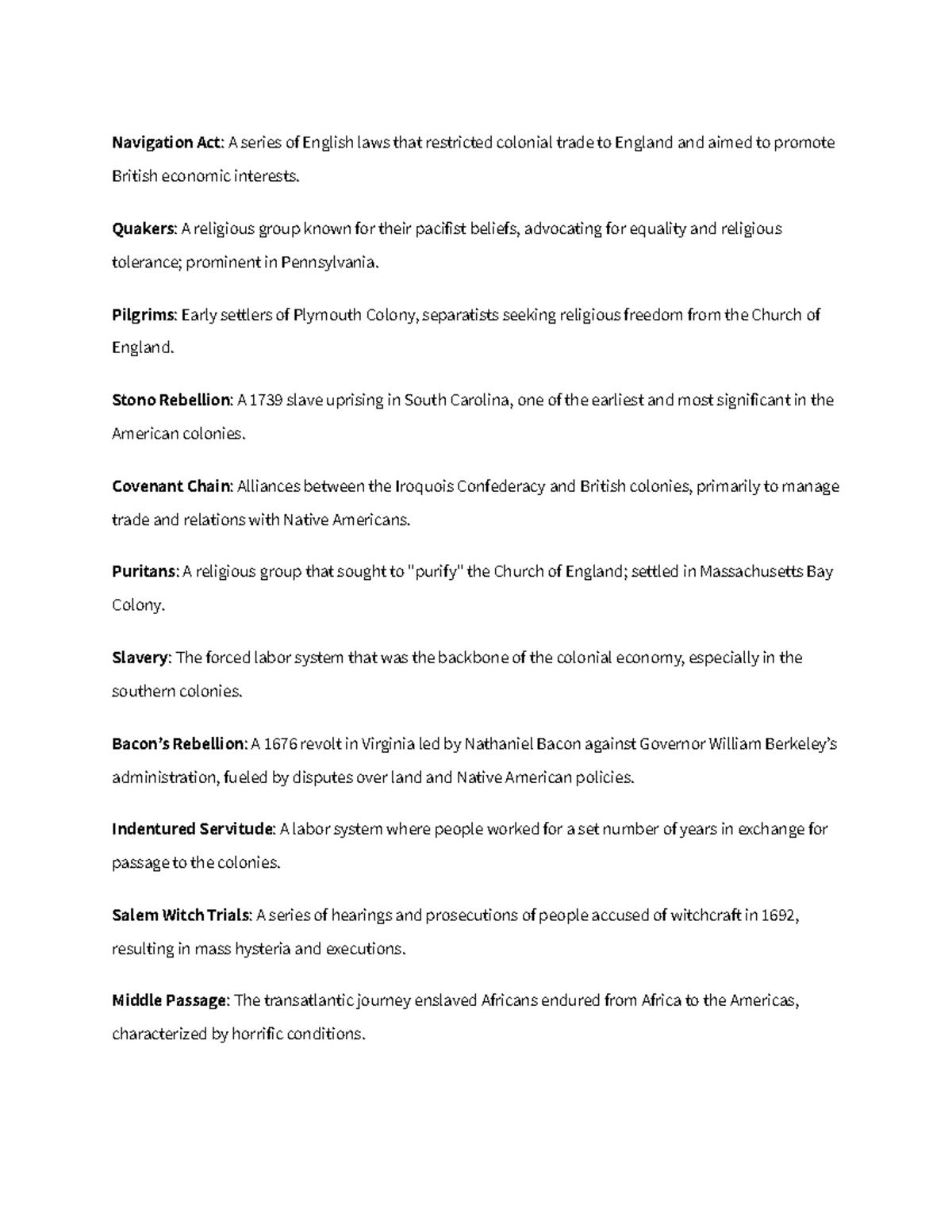 Navigation Act: A series of English laws that restricted colonial trade to England and aimed to promote British economic interests.

Quakers: A religious group known for their pacifist beliefs, advocating for equality and religious tolerance; prominent in Pennsylvania.

Pilgrims: Early settlers of Plymouth Colony, separatists seeking religious freedom from the Church of England.

Stono Rebellion: A 1739 slave uprising in South Carolina, one of the earliest and most significant in the American colonies.

Covenant Chain: Alliances between the Iroquois Confederacy and British colonies, primarily to manage trade and relations with Native Americans.

Puritans: A religious group that sought to "purify" the Church of England; settled in Massachusetts Bay Colony.

Slavery: The forced labor system that was the backbone of the colonial economy, especially in the southern colonies.

Bacon's Rebellion: A 1676 revolt in Virginia led by Nathaniel Bacon against Governor William Berkeley's administration, fueled by disputes over land and Native American policies.

Indentured Servitude: A labor system where people worked for a set number of years in exchange for passage to the colonies.

Salem Witch Trials: A series of hearings and prosecutions of people accused of witchcraft in 1692, resulting in mass hysteria and executions.

Middle Passage: The transatlantic journey enslaved Africans endured from Africa to the Americas, characterized by horrific conditions.